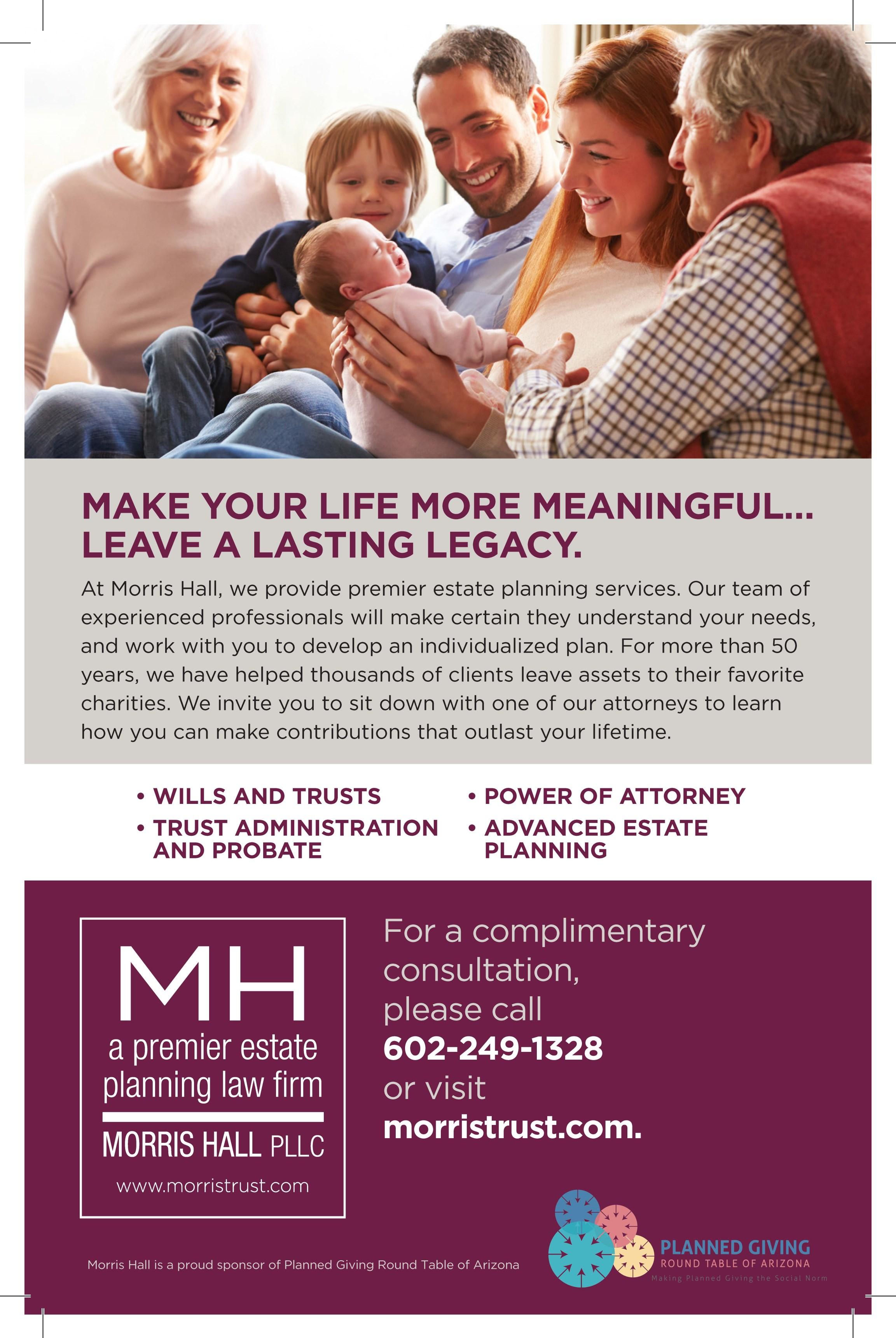 MAKE YOUR LIFE MORE MEANINGFUL... LEAVE A LASTING LEGACY.

At Morris Hall, we provide premier estate planning services. Our team of experienced professionals will make certain they understand your needs, and work with you to develop an individualized plan. For more than 50 years, we have helped thousands of clients leave assets to their favorite charities. We invite you to sit down with one of our attorneys to learn how you can make contributions that outlast your lifetime.

• WILLS AND TRUSTS
• TRUST ADMINISTRATION AND PROBATE
• POWER OF ATTORNEY
• ADVANCED ESTATE PLANNING

MH
a premier estate planning law firm
MORRIS HALL PLLC
www.morristrust.com

For a complimentary consultation, please call
602-249-1328
or visit
morristrust.com.

Morris Hall is a proud sponsor of Planned Giving Round Table of Arizona

PLANNED GIVING
ROUND TABLE OF ARIZONA
Making Planned Giving the Social Norm